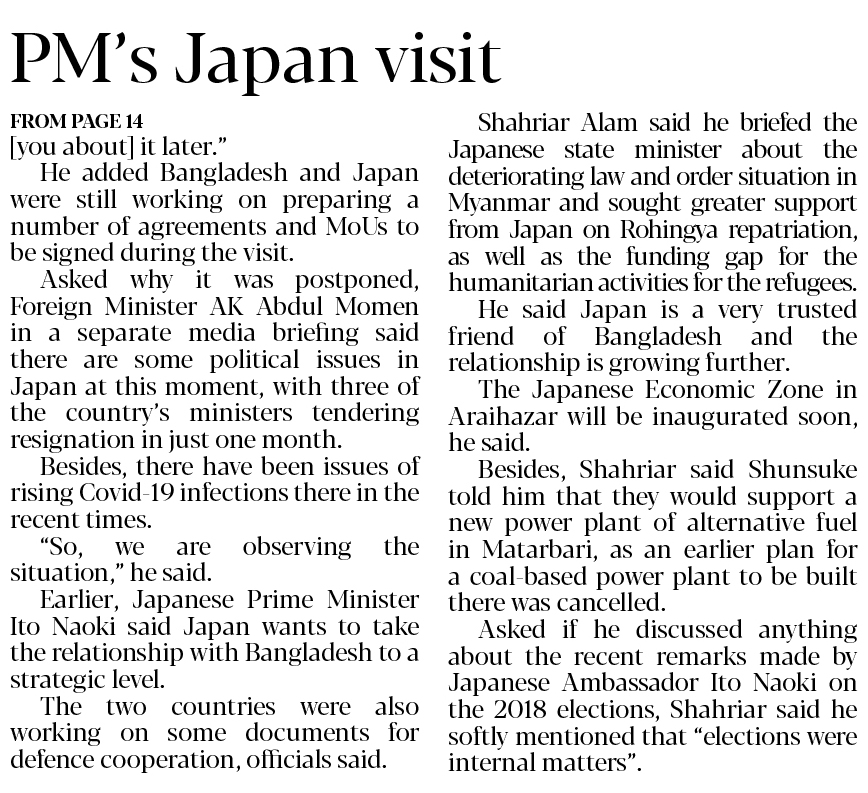 PM's Japan visit

FROM PAGE 14

[you about] it later."

He added Bangladesh and Japan were still working on preparing a number of agreements and MoUs to be signed during the visit.

Asked why it was postponed, Foreign Minister AK Abdul Momen in a separate media briefing said there are some political issues in Japan at this moment, with three of the country's ministers tendering resignation in just one month.

Besides, there have been issues of rising Covid-19 infections there in the recent times.

"So, we are observing the situation," he said.

Earlier, Japanese Prime Minister Ito Naoki said Japan wants to take the relationship with Bangladesh to a strategic level.

The two countries were also working on some documents for defence cooperation, officials said.

Shahriar Alam said he briefed the Japanese state minister about the deteriorating law and order situation in Myanmar and sought greater support from Japan on Rohingya repatriation, as well as the funding gap for the humanitarian activities for the refugees.

He said Japan is a very trusted friend of Bangladesh and the relationship is growing further.

The Japanese Economic Zone in Araihazar will be inaugurated soon, he said.

Besides, Shahriar said Shunsuke told him that they would support a new power plant of alternative fuel in Matarbari, as an earlier plan for a coal-based power plant to be built there was cancelled.

Asked if he discussed anything about the recent remarks made by Japanese Ambassador Ito Naoki on the 2018 elections, Shahriar said he softly mentioned that "elections were internal matters".